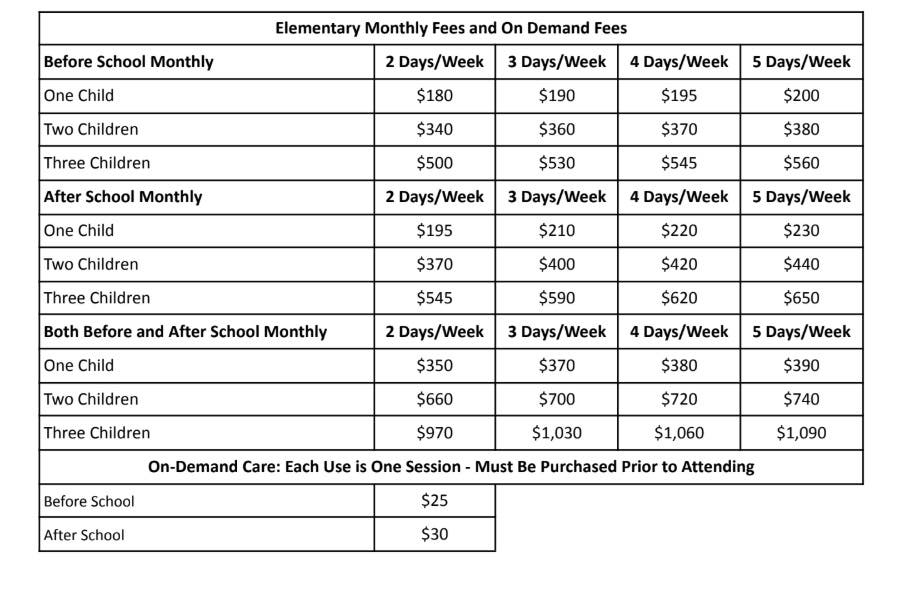 | Elementary Monthly Fees and On Demand Fees | | | | |
|---|---|---|---|---|
| Before School Monthly | 2 Days/Week | 3 Days/Week | 4 Days/Week | 5 Days/Week |
| One Child | $180 | $190 | $195 | $200 |
| Two Children | $340 | $360 | $370 | $380 |
| Three Children | $500 | $530 | $545 | $560 |
| After School Monthly | 2 Days/Week | 3 Days/Week | 4 Days/Week | 5 Days/Week |
| One Child | $195 | $210 | $220 | $230 |
| Two Children | $370 | $400 | $420 | $440 |
| Three Children | $545 | $590 | $620 | $650 |
| Both Before and After School Monthly | 2 Days/Week | 3 Days/Week | 4 Days/Week | 5 Days/Week |
| One Child | $350 | $370 | $380 | $390 |
| Two Children | $660 | $700 | $720 | $740 |
| Three Children | $970 | $1,030 | $1,060 | $1,090 |
| On-Demand Care: Each Use is One Session - Must Be Purchased Prior to Attending | | | | |
| Before School | $25 | | | |
| After School | $30 | | | |